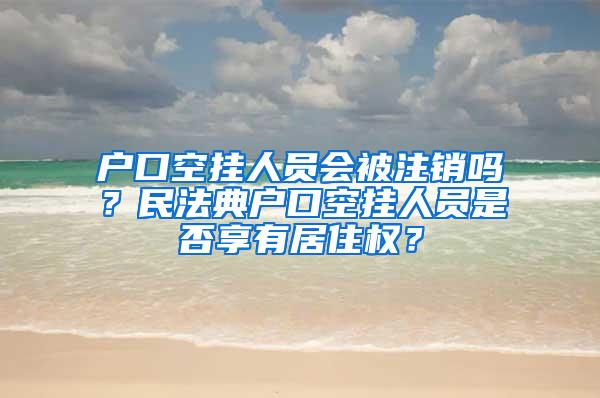 户口空挂人员会被注销吗？民法典户口空挂人员是否享有居住权？